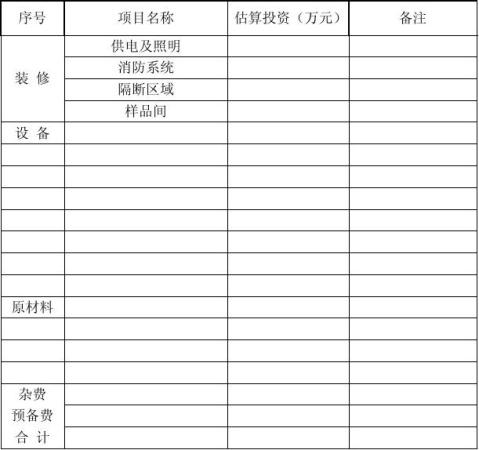 | 序号 | 项目名称 | 估算投资（万元） | 备注 |
|---|---|---|---|
| 装 修 | 供电及照明 | | |
| | 消防系统 | | |
| | 隔断区域 | | |
| | 样品间 | | |
| 设 备 | | | |
| | | | |
| | | | |
| | | | |
| | | | |
| | | | |
| | | | |
| | | | |
| 原材料 | | | |
| | | | |
| | | | |
| | | | |
| 杂费 | | | |
| 预备费 | | | |
| 合 计 | | | |